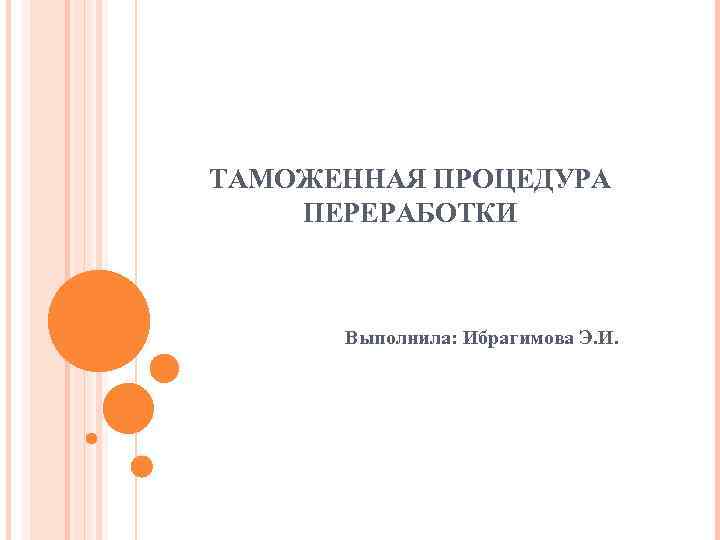 ТАМОЖЕННАЯ ПРОЦЕДУРА ПЕРЕРАБОТКИ

Выполнила: Ибрагимова Э.И.